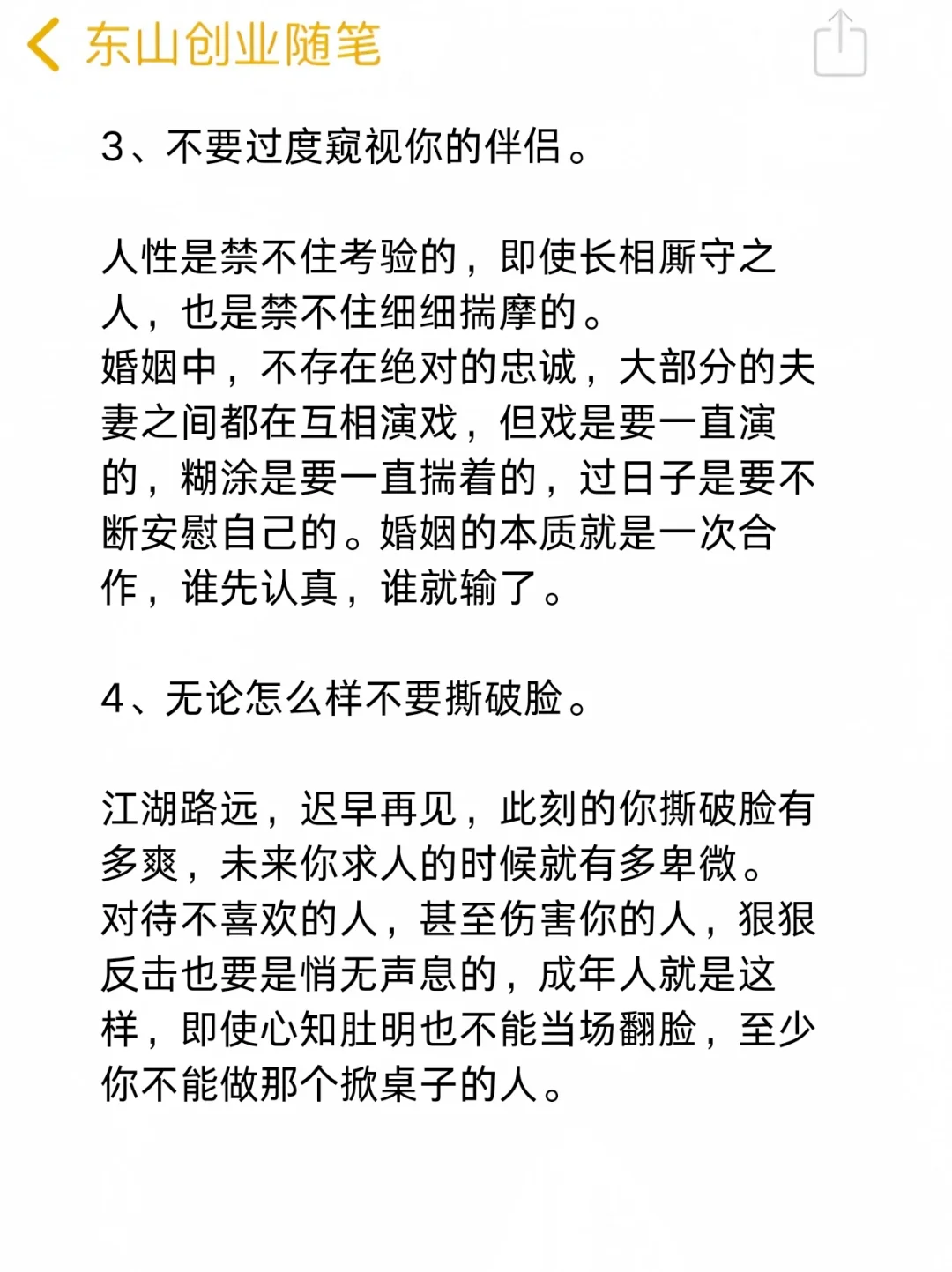 东山创业随笔

3、不要过度窥视你的伴侣。

人性是禁不住考验的，即使长相厮守之人，也是禁不住细细揣摩的。
婚姻中，不存在绝对的忠诚，大部分的夫妻之间都在互相演戏，但戏是要一直演的，糊涂是要一直揣着的，过日子是要不断安慰自己的。婚姻的本质就是一次合作，谁先认真，谁就输了。

4、无论怎么样不要撕破脸。

江湖路远，迟早再见，此刻的你撕破脸有多爽，未来你求人的时候就有多卑微。
对待不喜欢的人，甚至伤害你的人，狠狠反击也要是悄无声息的，成年人就是这样，即使心知肚明也不能当场翻脸，至少你不能做那个掀桌子的人。